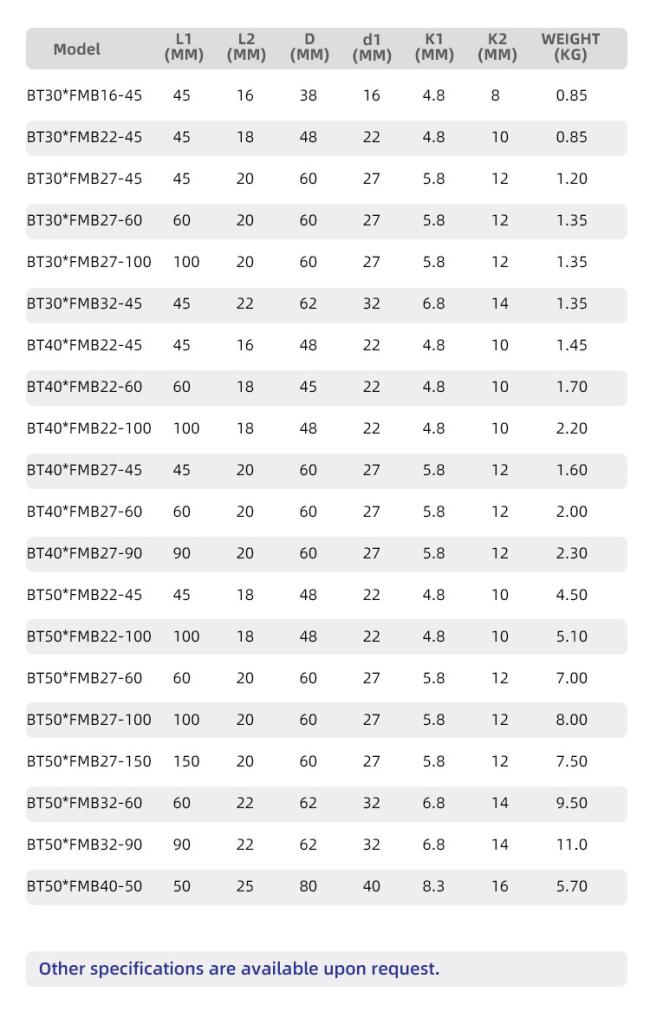 | Model | L1 (MM) | L2 (MM) | D (MM) | d1 (MM) | K1 (MM) | K2 (MM) | WEIGHT (KG) |
|---|---|---|---|---|---|---|---|
| BT30*FMB16-45 | 45 | 16 | 38 | 16 | 4.8 | 8 | 0.85 |
| BT30*FMB22-45 | 45 | 18 | 48 | 22 | 4.8 | 10 | 0.85 |
| BT30*FMB27-45 | 45 | 20 | 60 | 27 | 5.8 | 12 | 1.20 |
| BT30*FMB27-60 | 60 | 20 | 60 | 27 | 5.8 | 12 | 1.35 |
| BT30*FMB27-100 | 100 | 20 | 60 | 27 | 5.8 | 12 | 1.35 |
| BT30*FMB32-45 | 45 | 22 | 62 | 32 | 6.8 | 14 | 1.35 |
| BT40*FMB22-45 | 45 | 16 | 48 | 22 | 4.8 | 10 | 1.45 |
| BT40*FMB22-60 | 60 | 18 | 45 | 22 | 4.8 | 10 | 1.70 |
| BT40*FMB22-100 | 100 | 18 | 48 | 22 | 4.8 | 10 | 2.20 |
| BT40*FMB27-45 | 45 | 20 | 60 | 27 | 5.8 | 12 | 1.60 |
| BT40*FMB27-60 | 60 | 20 | 60 | 27 | 5.8 | 12 | 2.00 |
| BT40*FMB27-90 | 90 | 20 | 60 | 27 | 5.8 | 12 | 2.30 |
| BT50*FMB22-45 | 45 | 18 | 48 | 22 | 4.8 | 10 | 4.50 |
| BT50*FMB22-100 | 100 | 18 | 48 | 22 | 4.8 | 10 | 5.10 |
| BT50*FMB27-60 | 60 | 20 | 60 | 27 | 5.8 | 12 | 7.00 |
| BT50*FMB27-100 | 100 | 20 | 60 | 27 | 5.8 | 12 | 8.00 |
| BT50*FMB27-150 | 150 | 20 | 60 | 27 | 5.8 | 12 | 7.50 |
| BT50*FMB32-60 | 60 | 22 | 62 | 32 | 6.8 | 14 | 9.50 |
| BT50*FMB32-90 | 90 | 22 | 62 | 32 | 6.8 | 14 | 11.0 |
| BT50*FMB40-50 | 50 | 25 | 80 | 40 | 8.3 | 16 | 5.70 |

Other specifications are available upon request.